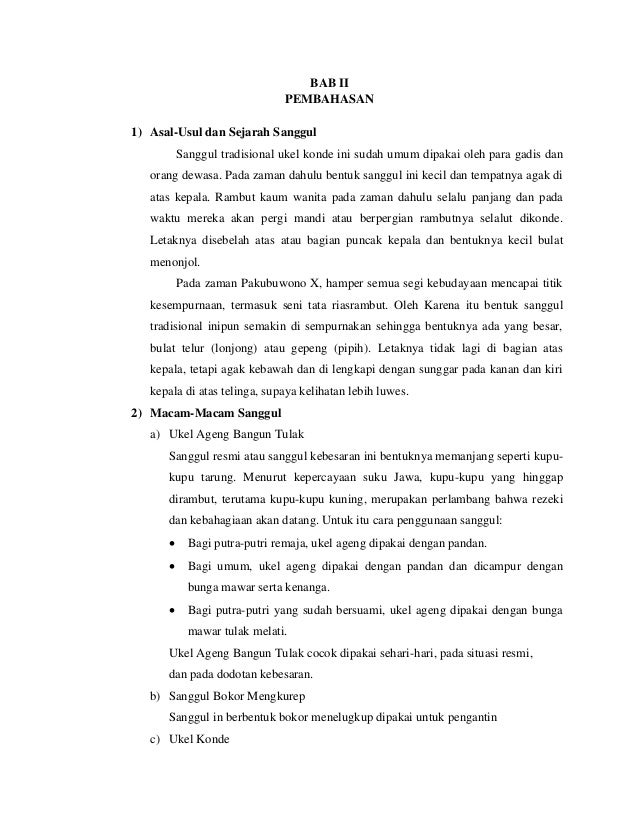 BAB II
PEMBAHASAN

1) Asal-Usul dan Sejarah Sanggul

Sanggul tradisional ukel konde ini sudah umum dipakai oleh para gadis dan orang dewasa. Pada zaman dahulu bentuk sanggul ini kecil dan tempatnya agak di atas kepala. Rambut kaum wanita pada zaman dahulu selalu panjang dan pada waktu mereka akan pergi mandi atau berpergian rambutnya selalut dikonde. Letaknya disebelah atas atau bagian puncak kepala dan bentuknya kecil bulat menonjol.

Pada zaman Pakubuwono X, hamper semua segi kebudayaan mencapai titik kesempurnaan, termasuk seni tata riasrambut. Oleh Karena itu bentuk sanggul tradisional inipun semakin di sempurnakan sehingga bentuknya ada yang besar, bulat telur (lonjong) atau gepeng (pipih). Letaknya tidak lagi di bagian atas kepala, tetapi agak kebawah dan di lengkapi dengan sunggar pada kanan dan kiri kepala di atas telinga, supaya kelihatan lebih luwes.

2) Macam-Macam Sanggul

a) Ukel Ageng Bangun Tulak

Sanggul resmi atau sanggul kebesaran ini bentuknya memanjang seperti kupu-kupu tarung. Menurut kepercayaan suku Jawa, kupu-kupu yang hinggap dirambut, terutama kupu-kupu kuning, merupakan perlambang bahwa rezeki dan kebahagiaan akan datang. Untuk itu cara penggunaan sanggul:

• Bagi putra-putri remaja, ukel ageng dipakai dengan pandan.
• Bagi umum, ukel ageng dipakai dengan pandan dan dicampur dengan bunga mawar serta kenanga.
• Bagi putra-putri yang sudah bersuami, ukel ageng dipakai dengan bunga mawar tulak melati.

Ukel Ageng Bangun Tulak cocok dipakai sehari-hari, pada situasi resmi, dan pada dodotan kebesaran.

b) Sanggul Bokor Mengkurep

Sanggul in berbentuk bokor menelugkup dipakai untuk pengantin

c) Ukel Konde